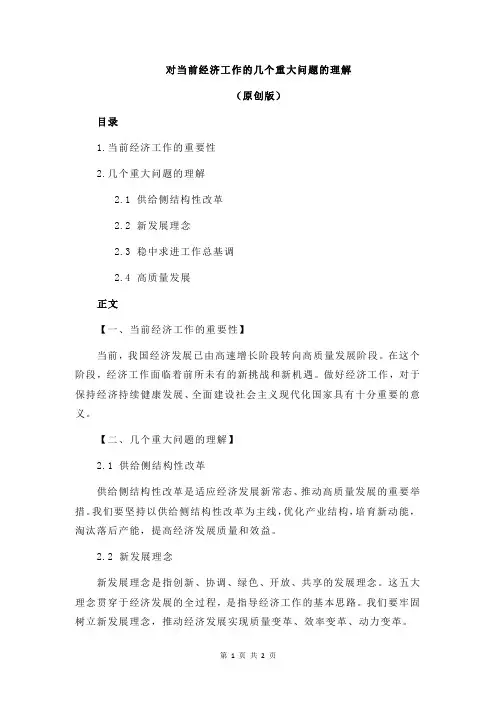 对当前经济工作的几个重大问题的理解

（原创版）

目录

1.当前经济工作的重要性

2.几个重大问题的理解

2.1 供给侧结构性改革

2.2 新发展理念

2.3 稳中求进工作总基调

2.4 高质量发展

正文

【一、当前经济工作的重要性】

当前，我国经济发展已由高速增长阶段转向高质量发展阶段。在这个阶段，经济工作面临着前所未有的新挑战和新机遇。做好经济工作，对于保持经济持续健康发展、全面建设社会主义现代化国家具有十分重要的意义。

【二、几个重大问题的理解】

2.1 供给侧结构性改革

供给侧结构性改革是适应经济发展新常态、推动高质量发展的重要举措。我们要坚持以供给侧结构性改革为主线，优化产业结构，培育新动能，淘汰落后产能，提高经济发展质量和效益。

2.2 新发展理念

新发展理念是指创新、协调、绿色、开放、共享的发展理念。这五大理念贯穿于经济发展的全过程，是指导经济工作的基本思路。我们要牢固树立新发展理念，推动经济发展实现质量变革、效率变革、动力变革。

第 1 页 共 2 页